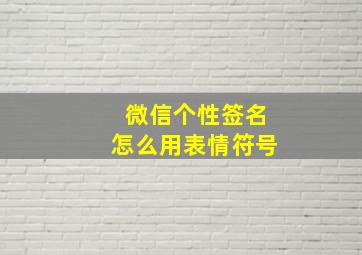 微信个性签名
怎么用表情符号